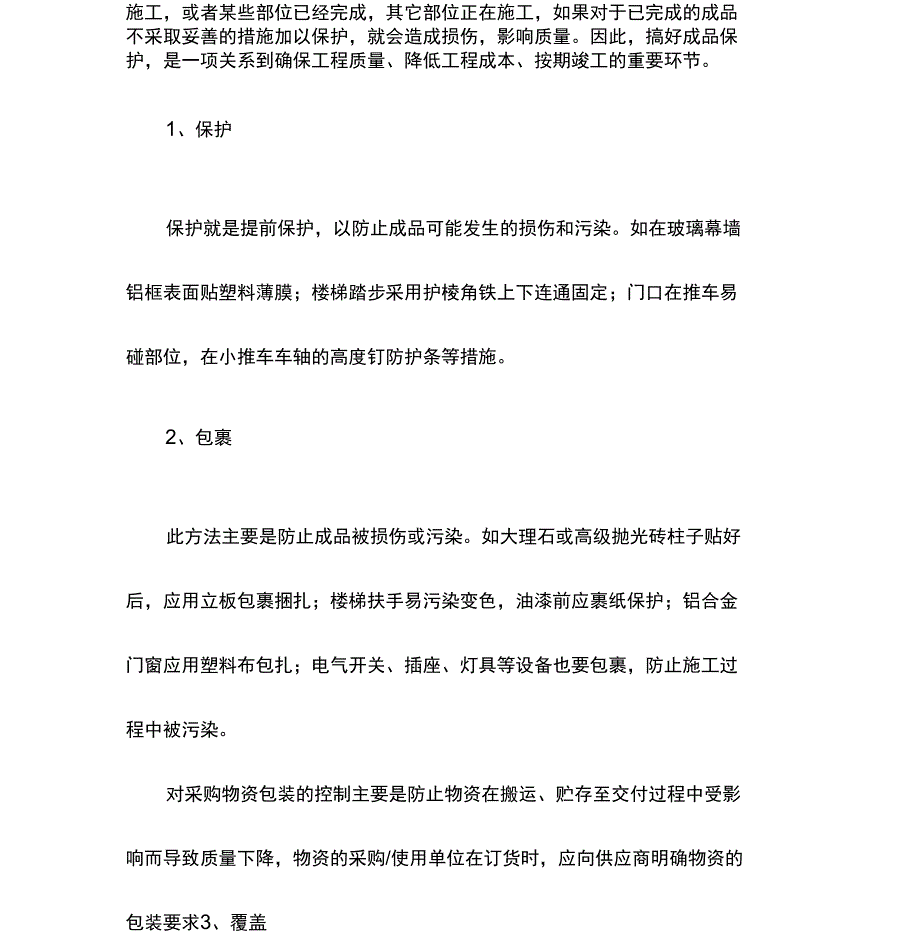 施工，或者某些部位已经完成，其它部位正在施工，如果对于已完成的成品不采取妥善的措施加以保护，就会造成损伤，影响质量。因此，搞好成品保护，是一项关系到确保工程质量、降低工程成本、按期竣工的重要环节。

1、保护

保护就是提前保护，以防止成品可能发生的损伤和污染。如在玻璃幕墙铝框表面贴塑料薄膜；楼梯踏步采用护棱角铁上下连通固定；门口在推车易碰部位，在小推车车轴的高度钉防护条等措施。

2、包裹

此方法主要是防止成品被损伤或污染。如大理石或高级抛光砖柱子贴好后，应用立板包裹捆扎；楼梯扶手易污染变色，油漆前应裹纸保护；铝合金门窗应用塑料布包扎；电气开关、插座、灯具等设备也要包裹，防止施工过程中被污染。

对采购物资包装的控制主要是防止物资在搬运、贮存至交付过程中受影响而导致质量下降，物资的采购/使用单位在订货时，应向供应商明确物资的包装要求3、覆盖